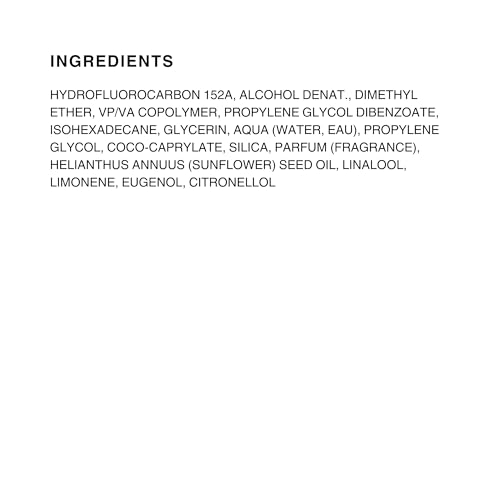 INGREDIENTS

HYDROFLUOROCARBON 152A, ALCOHOL DENAT., DIMETHYL ETHER, VP/VA COPOLYMER, PROPYLENE GLYCOL DIBENZOATE, ISOHEXADECANE, GLYCERIN, AQUA (WATER, EAU), PROPYLENE GLYCOL, COCO-CAPRYLATE, SILICA, PARFUM (FRAGRANCE), HELIANTHUS ANNUUS (SUNFLOWER) SEED OIL, LINALOOL, LIMONENE, EUGENOL, CITRONELLOL